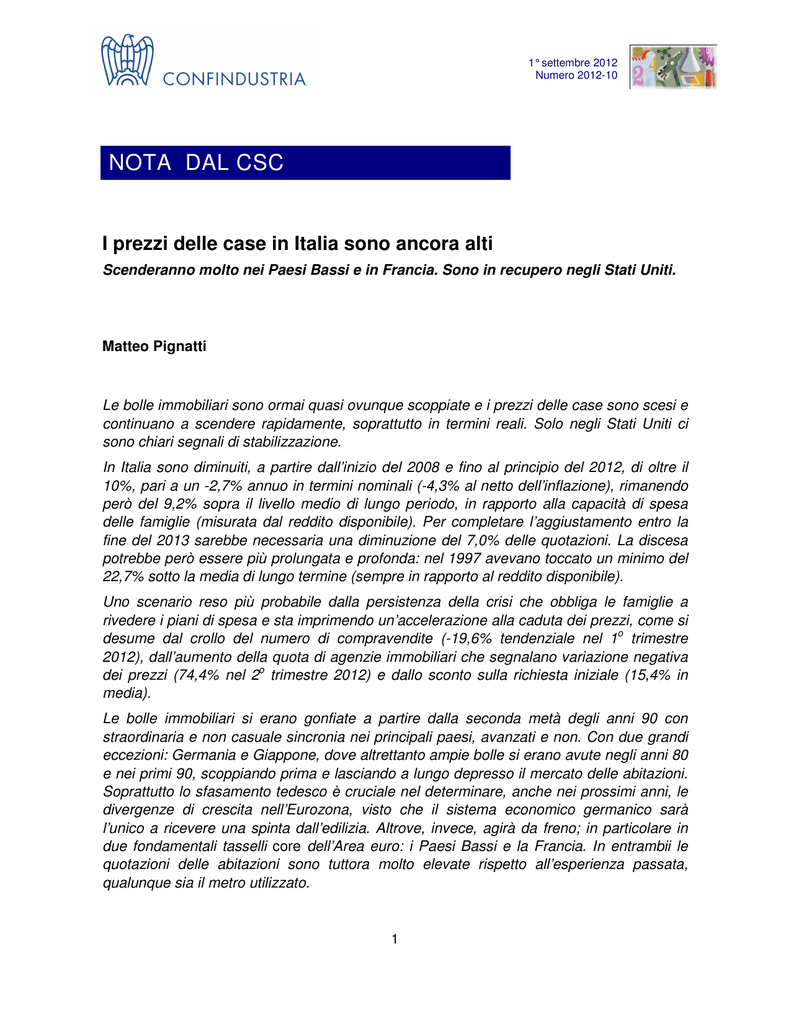 CONFINDUSTRIA

1° settembre 2012
Numero 2012-10

NOTA DAL CSC

I prezzi delle case in Italia sono ancora alti

Scenderanno molto nei Paesi Bassi e in Francia. Sono in recupero negli Stati Uniti.

Matteo Pignatti

Le bolle immobiliari sono ormai quasi ovunque scoppiate e i prezzi delle case sono scesi e continuano a scendere rapidamente, soprattutto in termini reali. Solo negli Stati Uniti ci sono chiari segnali di stabilizzazione.

In Italia sono diminuiti, a partire dall'inizio del 2008 e fino al principio del 2012, di oltre il 10%, pari a un -2,7% annuo in termini nominali (-4,3% al netto dell'inflazione), rimanendo però del 9,2% sopra il livello medio di lungo periodo, in rapporto alla capacità di spesa delle famiglie (misurata dal reddito disponibile). Per completare l'aggiustamento entro la fine del 2013 sarebbe necessaria una diminuzione del 7,0% delle quotazioni. La discesa potrebbe però essere più prolungata e profonda: nel 1997 avevano toccato un minimo del 22,7% sotto la media di lungo termine (sempre in rapporto al reddito disponibile).

Uno scenario reso più probabile dalla persistenza della crisi che obbliga le famiglie a rivedere i piani di spesa e sta imprimendo un'accelerazione alla caduta dei prezzi, come si desume dal crollo del numero di compravendite (-19,6% tendenziale nel $1^o$ trimestre 2012), dall'aumento della quota di agenzie immobiliari che segnalano variazione negativa dei prezzi (74,4% nel $2^o$ trimestre 2012) e dallo sconto sulla richiesta iniziale (15,4% in media).

Le bolle immobiliari si erano gonfiate a partire dalla seconda metà degli anni 90 con straordinaria e non casuale sincronia nei principali paesi, avanzati e non. Con due grandi eccezioni: Germania e Giappone, dove altrettanto ampie bolle si erano avute negli anni 80 e nei primi 90, scoppiando prima e lasciando a lungo depresso il mercato delle abitazioni. Soprattutto lo sfasamento tedesco è cruciale nel determinare, anche nei prossimi anni, le divergenze di crescita nell'Eurozona, visto che il sistema economico germanico sarà l'unico a ricevere una spinta dall'edilizia. Altrove, invece, agirà da freno; in particolare in due fondamentali tasselli core dell'Area euro: i Paesi Bassi e la Francia. In entrambii le quotazioni delle abitazioni sono tuttora molto elevate rispetto all'esperienza passata, qualunque sia il metro utilizzato.

1